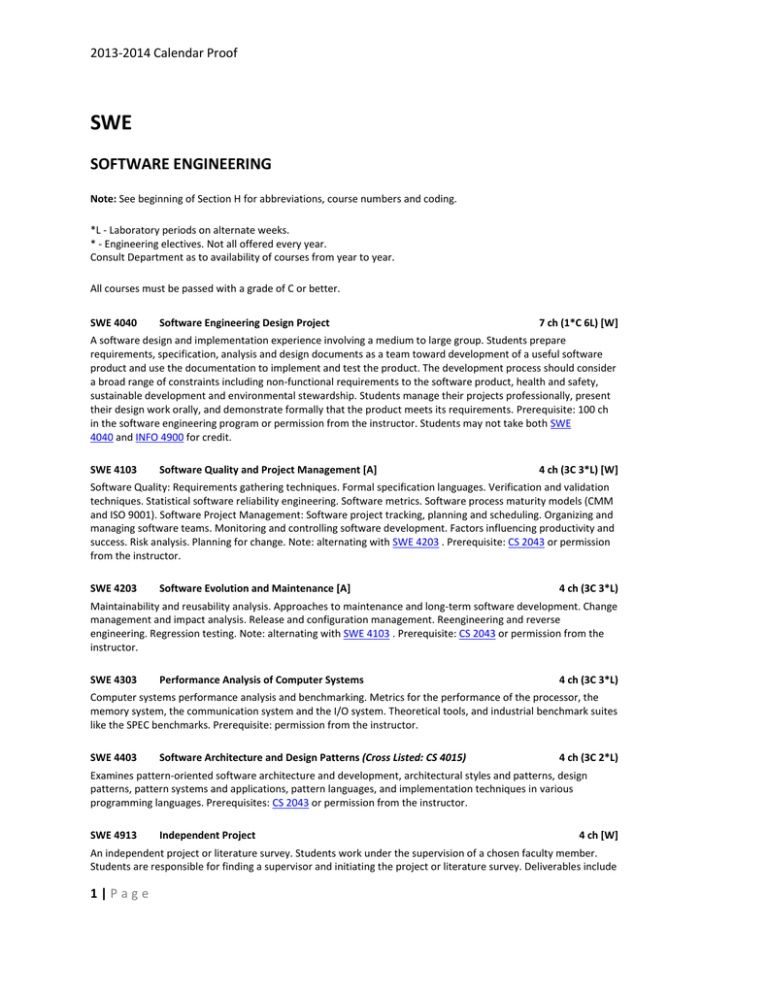 2013-2014 Calendar Proof

SWE

SOFTWARE ENGINEERING

Note: See beginning of Section H for abbreviations, course numbers and coding.

*L - Laboratory periods on alternate weeks.
* - Engineering electives. Not all offered every year.
Consult Department as to availability of courses from year to year.

All courses must be passed with a grade of C or better.

SWE 4040 Software Engineering Design Project 7 ch (1*C 6L) [W]

A software design and implementation experience involving a medium to large group. Students prepare requirements, specification, analysis and design documents as a team toward development of a useful software product and use the documentation to implement and test the product. The development process should consider a broad range of constraints including non-functional requirements to the software product, health and safety, sustainable development and environmental stewardship. Students manage their projects professionally, present their design work orally, and demonstrate formally that the product meets its requirements. Prerequisite: 100 ch in the software engineering program or permission from the instructor. Students may not take both SWE 4040 and INFO 4900 for credit.

SWE 4103 Software Quality and Project Management [A] 4 ch (3C 3*L) [W]

Software Quality: Requirements gathering techniques. Formal specification languages. Verification and validation techniques. Statistical software reliability engineering. Software metrics. Software process maturity models (CMM and ISO 9001). Software Project Management: Software project tracking, planning and scheduling. Organizing and managing software teams. Monitoring and controlling software development. Factors influencing productivity and success. Risk analysis. Planning for change. Note: alternating with SWE 4203 . Prerequisite: CS 2043 or permission from the instructor.

SWE 4203 Software Evolution and Maintenance [A] 4 ch (3C 3*L)

Maintainability and reusability analysis. Approaches to maintenance and long-term software development. Change management and impact analysis. Release and configuration management. Reengineering and reverse engineering. Regression testing. Note: alternating with SWE 4103 . Prerequisite: CS 2043 or permission from the instructor.

SWE 4303 Performance Analysis of Computer Systems 4 ch (3C 3*L)

Computer systems performance analysis and benchmarking. Metrics for the performance of the processor, the memory system, the communication system and the I/O system. Theoretical tools, and industrial benchmark suites like the SPEC benchmarks. Prerequisite: permission from the instructor.

SWE 4403 Software Architecture and Design Patterns (Cross Listed: CS 4015) 4 ch (3C 2*L)

Examines pattern-oriented software architecture and development, architectural styles and patterns, design patterns, pattern systems and applications, pattern languages, and implementation techniques in various programming languages. Prerequisites: CS 2043 or permission from the instructor.

SWE 4913 Independent Project 4 ch [W]

An independent project or literature survey. Students work under the supervision of a chosen faculty member. Students are responsible for finding a supervisor and initiating the project or literature survey. Deliverables include

1 | P a g e